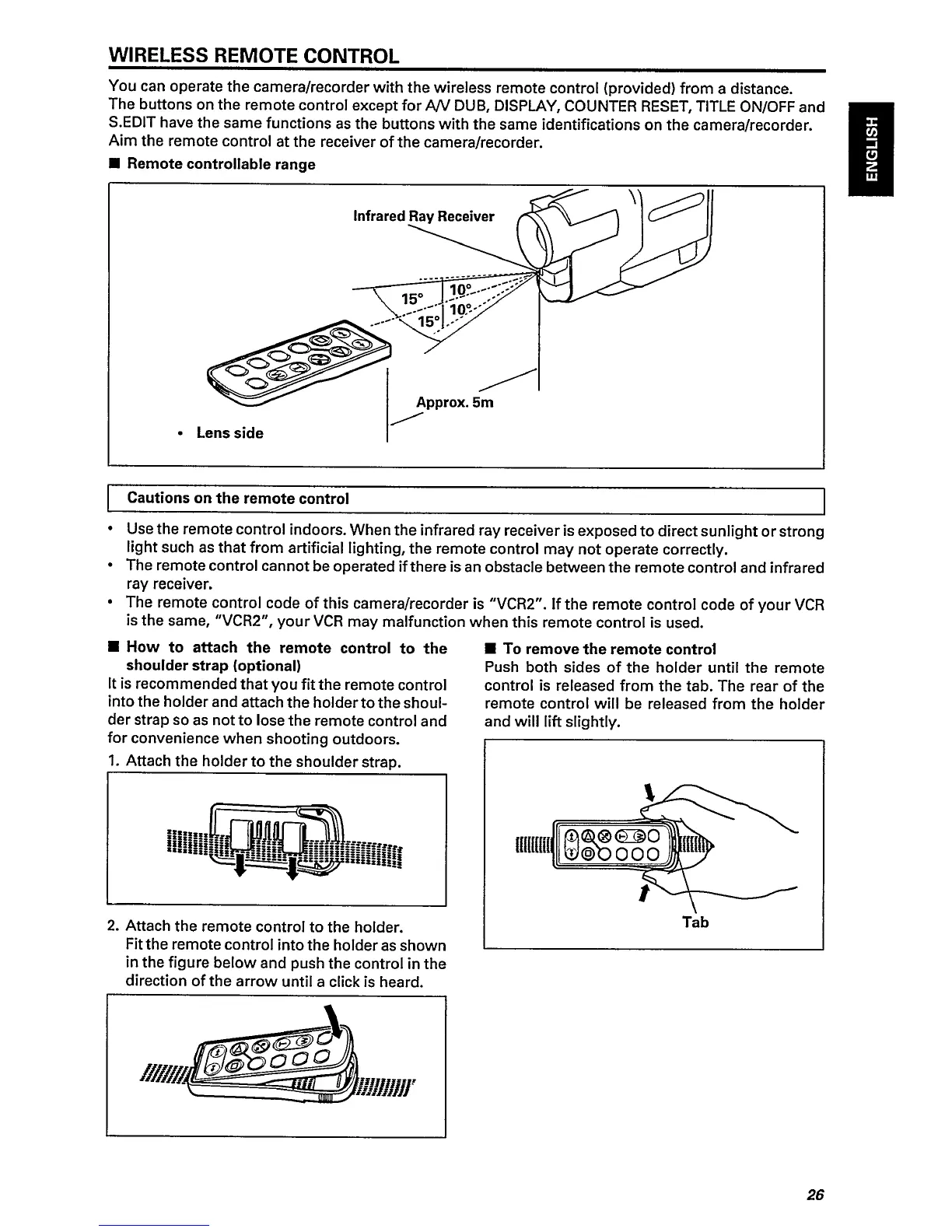 WIRELESS REMOTE CONTROL

You can operate the camera/recorder with the wireless remote control (provided) from a distance. The buttons on the remote control except for A/V DUB, DISPLAY, COUNTER RESET, TITLE ON/OFF and S.EDIT have the same functions as the buttons with the same identifications on the camera/recorder. Aim the remote control at the receiver of the camera/recorder.

ENGLISH

■ Remote controllable range

Infrared Ray Receiver

15°

10°

15°

10°

Approx. 5m

• Lens side

Cautions on the remote control

• Use the remote control indoors. When the infrared ray receiver is exposed to direct sunlight or strong light such as that from artificial lighting, the remote control may not operate correctly.
• The remote control cannot be operated if there is an obstacle between the remote control and infrared ray receiver.
• The remote control code of this camera/recorder is "VCR2". If the remote control code of your VCR is the same, "VCR2", your VCR may malfunction when this remote control is used.

■ How to attach the remote control to the shoulder strap (optional)

It is recommended that you fit the remote control into the holder and attach the holder to the shoulder strap so as not to lose the remote control and for convenience when shooting outdoors.

1. Attach the holder to the shoulder strap.

2. Attach the remote control to the holder.
Fit the remote control into the holder as shown in the figure below and push the control in the direction of the arrow until a click is heard.

■ To remove the remote control

Push both sides of the holder until the remote control is released from the tab. The rear of the remote control will be released from the holder and will lift slightly.

Tab

26